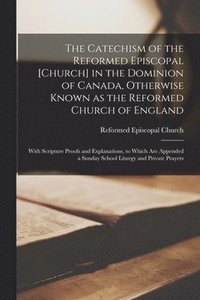 The Catechism of the Reformed Episcopal [Church] in the Dominion of Canada, Otherwise Known as the Reformed Church of England

Reformed Episcopal Church

With Scripture Proofs and Explanations, to Which Are Appended a Sunday School Liturgy and Private Prayers